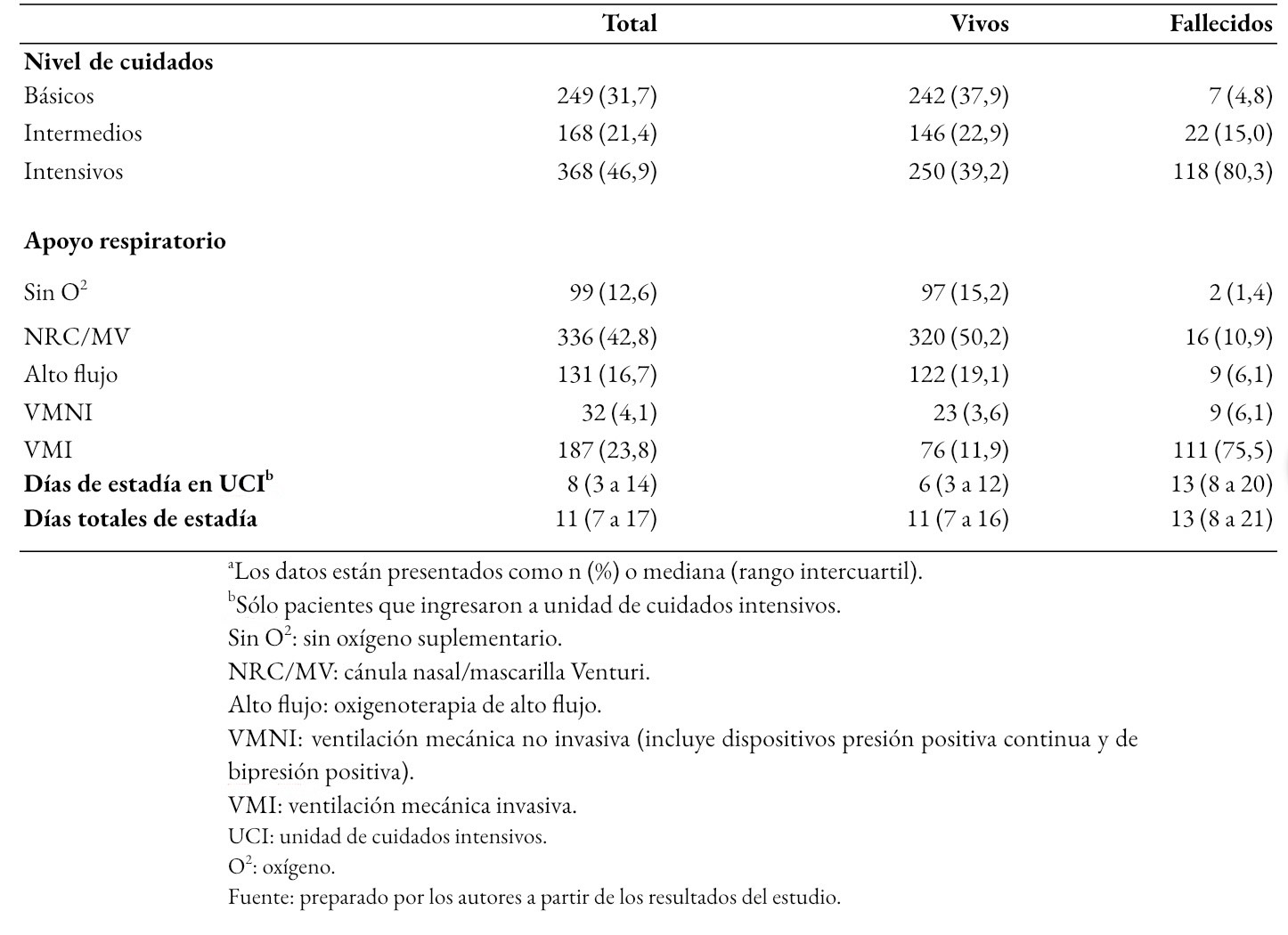 | | Total | Vivos | Fallecidos |
|---|---|---|---|
| **Nivel de cuidados** | | | |
| Básicos | 249 (31,7) | 242 (37,9) | 7 (4,8) |
| Intermedios | 168 (21,4) | 146 (22,9) | 22 (15,0) |
| Intensivos | 368 (46,9) | 250 (39,2) | 118 (80,3) |
| **Apoyo respiratorio** | | | |
| Sin $O^2$ | 99 (12,6) | 97 (15,2) | 2 (1,4) |
| NRC/MV | 336 (42,8) | 320 (50,2) | 16 (10,9) |
| Alto flujo | 131 (16,7) | 122 (19,1) | 9 (6,1) |
| VMNI | 32 (4,1) | 23 (3,6) | 9 (6,1) |
| VMI | 187 (23,8) | 76 (11,9) | 111 (75,5) |
| **Días de estadía en UCI$^b$** | 8 (3 a 14) | 6 (3 a 12) | 13 (8 a 20) |
| **Días totales de estadía** | 11 (7 a 17) | 11 (7 a 16) | 13 (8 a 21) |

$^a$Los datos están presentados como n (%) o mediana (rango intercuartil).
$^b$Sólo pacientes que ingresaron a unidad de cuidados intensivos.
Sin $O^2$: sin oxígeno suplementario.
NRC/MV: cánula nasal/mascarilla Venturi.
Alto flujo: oxigenoterapia de alto flujo.
VMNI: ventilación mecánica no invasiva (incluye dispositivos presión positiva continua y de bipresión positiva).
VMI: ventilación mecánica invasiva.
UCI: unidad de cuidados intensivos.
$O^2$: oxígeno.
Fuente: preparado por los autores a partir de los resultados del estudio.